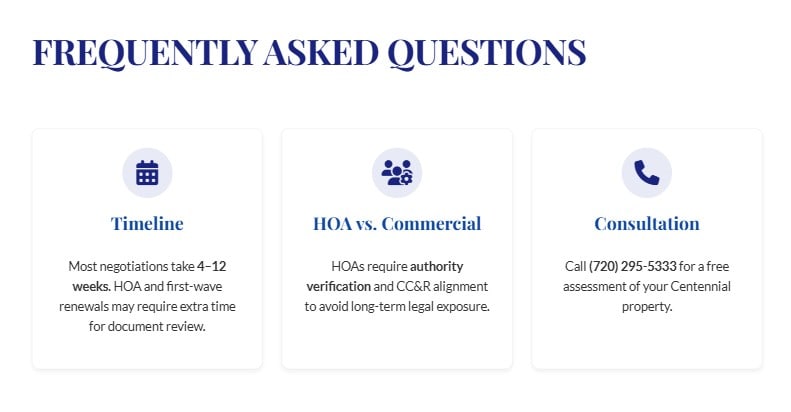 FREQUENTLY ASKED QUESTIONS

Timeline

Most negotiations take 4–12 weeks. HOA and first-wave renewals may require extra time for document review.

HOA vs. Commercial

HOAs require authority verification and CC&R alignment to avoid long-term legal exposure.

Consultation

Call (720) 295-5333 for a free assessment of your Centennial property.